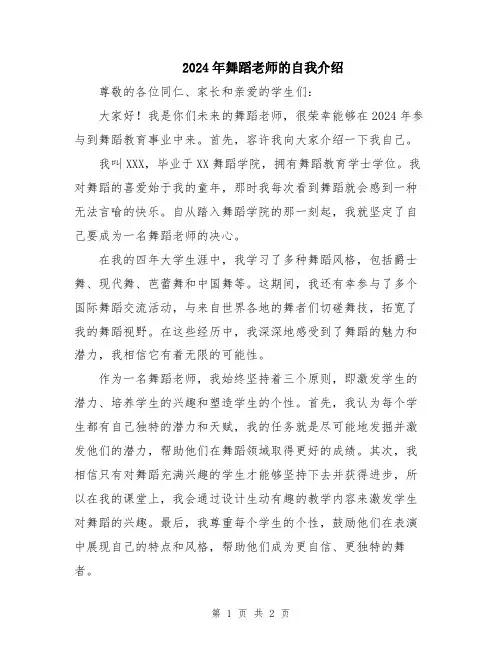 2024年舞蹈老师的自我介绍

尊敬的各位同仁、家长和亲爱的学生们:

大家好！我是你们未来的舞蹈老师，很荣幸能够在2024年参与到舞蹈教育事业中来。首先，容许我向大家介绍一下我自己。

我叫XXX，毕业于XX舞蹈学院，拥有舞蹈教育学士学位。我对舞蹈的喜爱始于我的童年，那时我每次看到舞蹈就会感到一种无法言喻的快乐。自从踏入舞蹈学院的那一刻起，我就坚定了自己要成为一名舞蹈老师的决心。

在我的四年大学生涯中，我学习了多种舞蹈风格，包括爵士舞、现代舞、芭蕾舞和中国舞等。这期间，我还有幸参与了多个国际舞蹈交流活动，与来自世界各地的舞者们切磋舞技，拓宽了我的舞蹈视野。在这些经历中，我深深地感受到了舞蹈的魅力和潜力，我相信它有着无限的可能性。

作为一名舞蹈老师，我始终坚持着三个原则，即激发学生的潜力、培养学生的兴趣和塑造学生的个性。首先，我认为每个学生都有自己独特的潜力和天赋，我的任务就是尽可能地发掘并激发他们的潜力，帮助他们在舞蹈领域取得更好的成绩。其次，我相信只有对舞蹈充满兴趣的学生才能够坚持下去并获得进步，所以在我的课堂上，我会通过设计生动有趣的教学内容来激发学生对舞蹈的兴趣。最后，我尊重每个学生的个性，鼓励他们在表演中展现自己的特点和风格，帮助他们成为更自信、更独特的舞者。

第 1 页 共 2 页